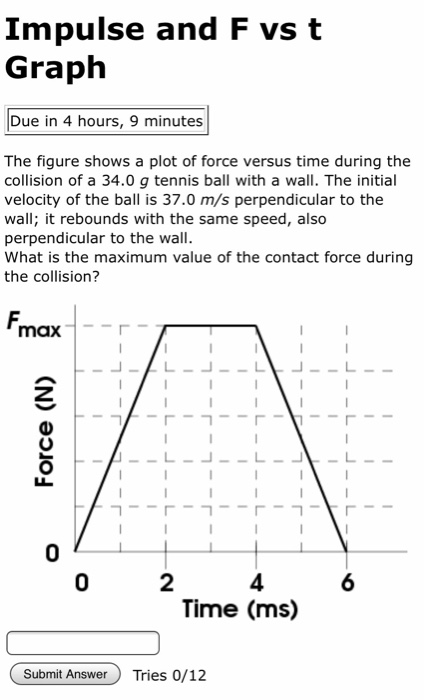 Impulse and F vs t Graph

Due in 4 hours, 9 minutes

The figure shows a plot of force versus time during the collision of a 34.0 $g$ tennis ball with a wall. The initial velocity of the ball is 37.0 $m/s$ perpendicular to the wall; it rebounds with the same speed, also perpendicular to the wall.
What is the maximum value of the contact force during the collision?

$F_{max}$
Force (N)
0
0
2
4
6
Time (ms)

Submit Answer
Tries 0/12